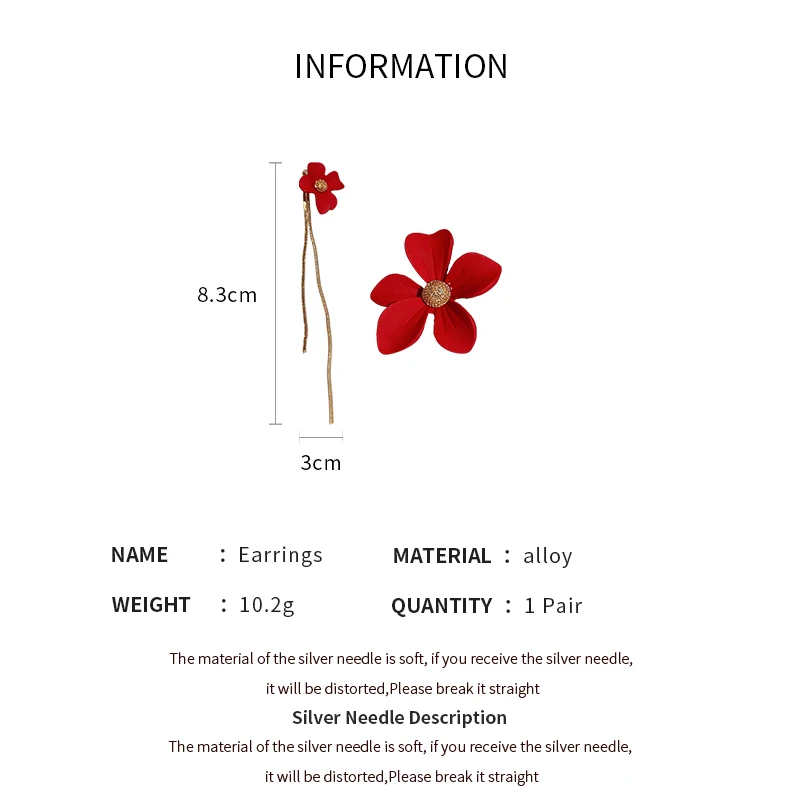 INFORMATION

8.3cm

3cm

NAME : Earrings

MATERIAL : alloy

WEIGHT : 10.2g

QUANTITY : 1 Pair

The material of the silver needle is soft, if you receive the silver needle, it will be distorted,Please break it straight

Silver Needle Description

The material of the silver needle is soft, if you receive the silver needle, it will be distorted,Please break it straight